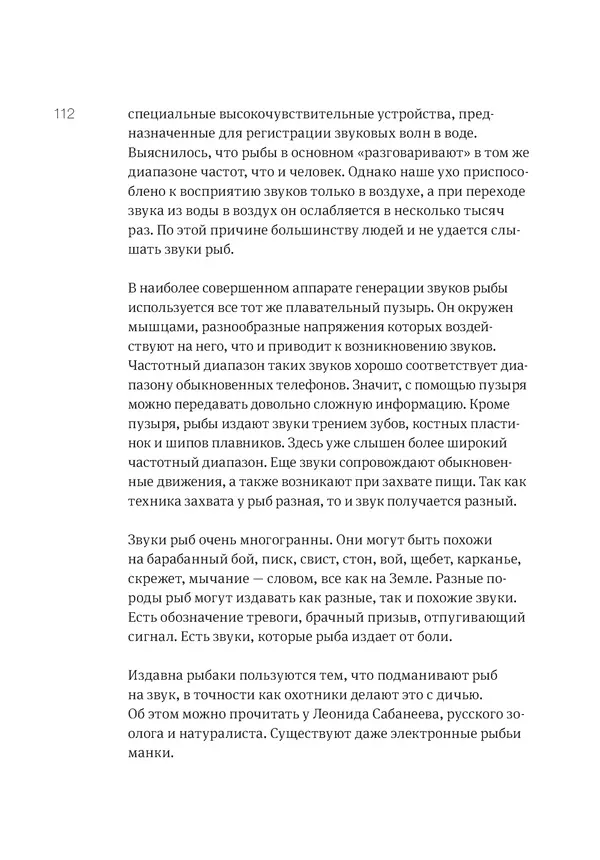 112

специальные высокочувствительные устройства, предназначенные для регистрации звуковых волн в воде. Выяснилось, что рыбы в основном «разговаривают» в том же диапазоне частот, что и человек. Однако наше ухо приспособлено к восприятию звуков только в воздухе, а при переходе звука из воды в воздух он ослабляется в несколько тысяч раз. По этой причине большинству людей и не удается слышать звуки рыб.

В наиболее совершенном аппарате генерации звуков рыбы используется все тот же плавательный пузырь. Он окружен мышцами, разнообразные напряжения которых воздействуют на него, что и приводит к возникновению звуков. Частотный диапазон таких звуков хорошо соответствует диапазону обыкновенных телефонов. Значит, с помощью пузыря можно передавать довольно сложную информацию. Кроме пузыря, рыбы издают звуки трением зубов, костных пластинок и шипов плавников. Здесь уже слышен более широкий частотный диапазон. Еще звуки сопровождают обыкновенные движения, а также возникают при захвате пищи. Так как техника захвата у рыб разная, то и звук получается разный.

Звуки рыб очень многогранны. Они могут быть похожи на барабанный бой, писк, свист, стон, вой, щебет, карканье, скрежет, мычание — словом, все как на Земле. Разные породы рыб могут издавать как разные, так и похожие звуки. Есть обозначение тревоги, брачный призыв, отпугивающий сигнал. Есть звуки, которые рыба издает от боли.

Издавна рыбаки пользуются тем, что подманивают рыб на звук, в точности как охотники делают это с дичью. Об этом можно прочитать у Леонида Сабанеева, русского зоолога и натуралиста. Существуют даже электронные рыбьи манки.